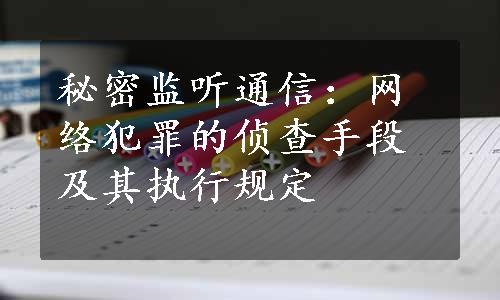 秘密监听通信：网络犯罪的侦查手段及其执行规定